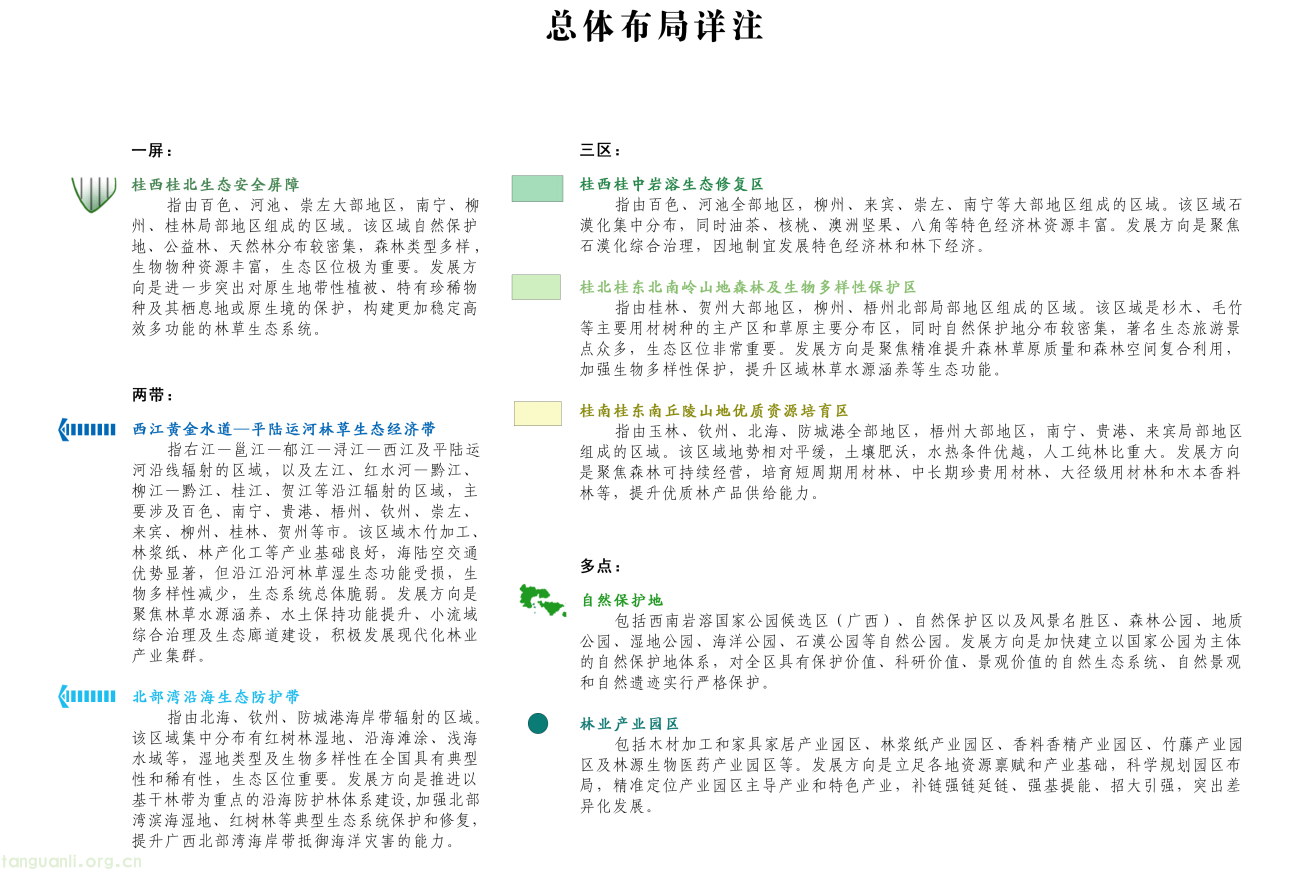 总体布局详注

一屏：

桂西桂北生态安全屏障

指由百色、河池、崇左大部地区，南宁、柳州、桂林局部地区组成的区域。该区域自然保护地、公益林、天然林分布较密集，森林类型多样，生物物种资源丰富，生态区位极为重要。发展方向是进一步突出对原生地带性植被、特有珍稀物种及其栖息地或原生境的保护，构建更加稳定高效多功能的林草生态系统。

两带：

西江黄金水道—平陆运河林草生态经济带

指右江—邕江—郁江—浔江—西江及平陆运河沿线辐射的区域，以及左江、红水河—黔江、柳江—黔江、桂江、贺江等沿江辐射的区域，主要涉及百色、南宁、贵港、梧州、钦州、崇左、来宾、柳州、桂林、贺州等市。该区域木竹加工、林浆纸、林产化工等产业基础良好，海陆空交通优势显著，但沿江沿河林草湿生态功能受损，生物多样性减少，生态系统总体脆弱。发展方向是聚焦林草水源涵养、水土保持功能提升、小流域综合治理及生态廊道建设，积极发展现代化林业产业集群。

北部湾沿海生态防护带

指由北海、钦州、防城港海岸带辐射的区域。该区域集中分布有红树林湿地、沿海滩涂、浅海水域等，湿地类型及生物多样性在全国具有典型性和稀有性，生态区位重要。发展方向是推进以基干林带为重点的沿海防护林体系建设,加强北部湾滨海湿地、红树林等典型生态系统保护和修复，提升广西北部湾海岸带抵御海洋灾害的能力。

三区：

桂西桂中岩溶生态修复区

指由百色、河池全部地区，柳州、来宾、崇左、南宁等大部地区组成的区域。该区域石漠化集中分布，同时油茶、核桃、澳洲坚果、八角等特色经济林资源丰富。发展方向是聚焦石漠化综合治理，因地制宜发展特色经济林和林下经济。

桂北桂东北南岭山地森林及生物多样性保护区

指由桂林、贺州大部地区，柳州、梧州北部局部地区组成的区域。该区域是杉木、毛竹等主要用材树种的主产区和草原主要分布区，同时自然保护地分布较密集，著名生态旅游景点众多，生态区位非常重要。发展方向是聚焦精准提升森林草原质量和森林空间复合利用，加强生物多样性保护，提升区域林草水源涵养等生态功能。

桂南桂东南丘陵山地优质资源培育区

指由玉林、钦州、北海、防城港全部地区，梧州大部地区，南宁、贵港、来宾局部地区组成的区域。该区域地势相对平缓，土壤肥沃，水热条件优越，人工纯林比重大。发展方向是聚焦森林可持续经营，培育短周期用材林、中长期珍贵用材林、大径级用材林和木本香料林等，提升优质林产品供给能力。

多点：

自然保护地

包括西南岩溶国家公园候选区（广西）、自然保护区以及风景名胜区、森林公园、地质公园、湿地公园、海洋公园、石漠公园等自然公园。发展方向是加快建立以国家公园为主体的自然保护地体系，对全区具有保护价值、科研价值、景观价值的自然生态系统、自然景观和自然遗迹实行严格保护。

林业产业园区

包括木材加工和家具家居产业园区、林浆纸产业园区、香料香精产业园区、竹藤产业园区及林源生物医药产业园区等。发展方向是立足各地资源禀赋和产业基础，科学规划园区布局，精准定位产业园区主导产业和特色产业，补链强链延链、强基提能、招大引强，突出差异化发展。

tanguanli.org.cn